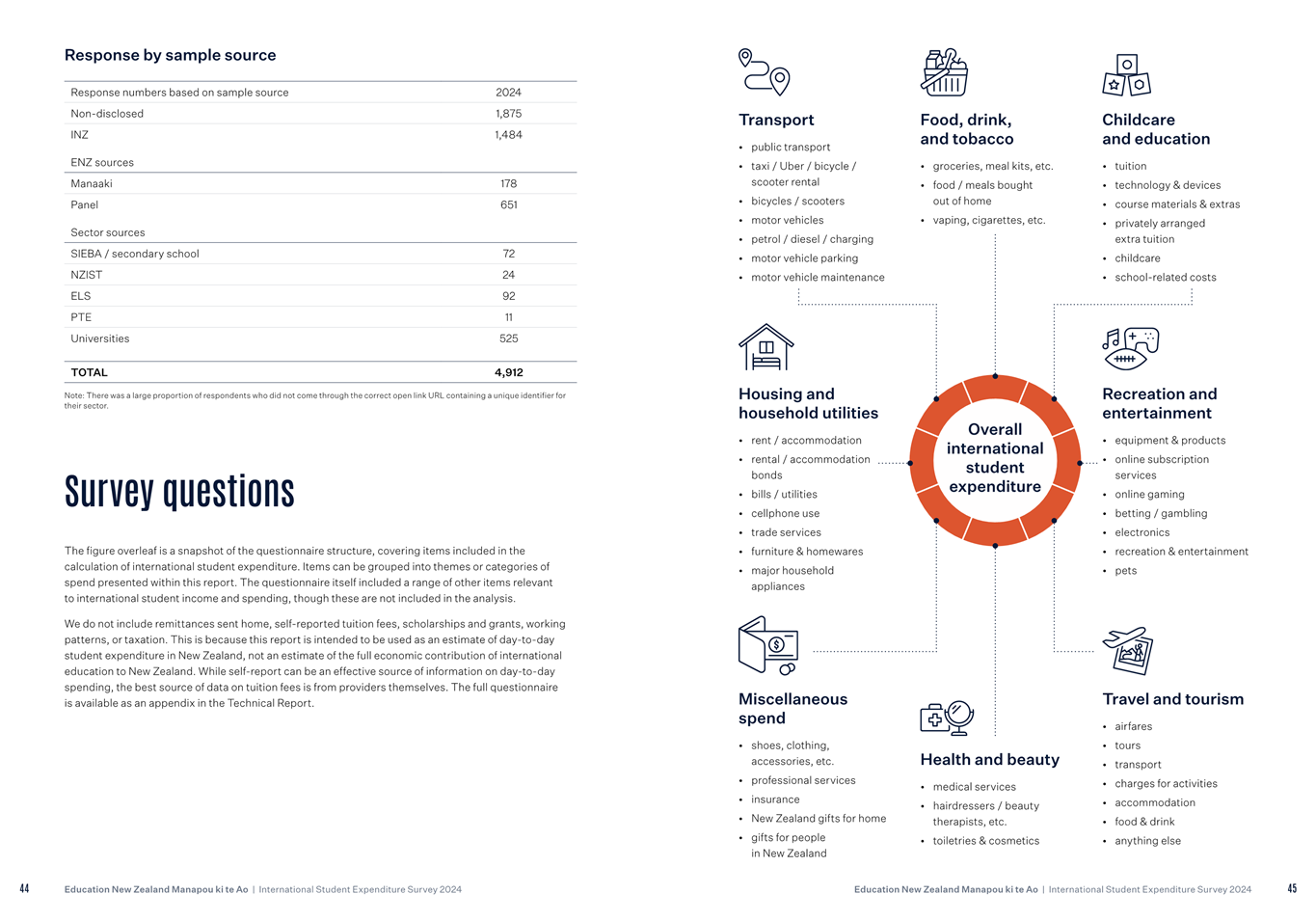 Response by sample source

| Response numbers based on sample source | 2024 |
|---|---|
| Non-disclosed | 1,875 |
| INZ | 1,484 |
| ENZ sources | |
| Manaaki | 178 |
| Panel | 651 |
| Sector sources | |
| SIEBA / secondary school | 72 |
| NZIST | 24 |
| ELS | 92 |
| PTE | 11 |
| Universities | 525 |
| TOTAL | 4,912 |

Note: There was a large proportion of respondents who did not come through the correct open link URL containing a unique identifier for their sector.

Survey questions

The figure overleaf is a snapshot of the questionnaire structure, covering items included in the calculation of international student expenditure. Items can be grouped into themes or categories of spend presented within this report. The questionnaire itself included a range of other items relevant to international student income and spending, though these are not included in the analysis.

We do not include remittances sent home, self-reported tuition fees, scholarships and grants, working patterns, or taxation. This is because this report is intended to be used as an estimate of day-to-day student expenditure in New Zealand, not an estimate of the full economic contribution of international education to New Zealand. While self-report can be an effective source of information on day-to-day spending, the best source of data on tuition fees is from providers themselves. The full questionnaire is available as an appendix in the Technical Report.

44 Education New Zealand Manapou ki te Ao | International Student Expenditure Survey 2024

Transport
• public transport
• taxi / Uber / bicycle / scooter rental
• bicycles / scooters
• motor vehicles
• petrol / diesel / charging
• motor vehicle parking
• motor vehicle maintenance

Food, drink, and tobacco
• groceries, meal kits, etc.
• food / meals bought out of home
• vaping, cigarettes, etc.

Childcare and education
• tuition
• technology & devices
• course materials & extras
• privately arranged extra tuition
• childcare
• school-related costs

Housing and household utilities
• rent / accommodation
• rental / accommodation bonds
• bills / utilities
• cellphone use
• trade services
• furniture & homewares
• major household appliances

Overall international student expenditure

Recreation and entertainment
• equipment & products
• online subscription services
• online gaming
• betting / gambling
• electronics
• recreation & entertainment
• pets

Miscellaneous spend
• shoes, clothing, accessories, etc.
• professional services
• insurance
• New Zealand gifts for home
• gifts for people in New Zealand

Health and beauty
• medical services
• hairdressers / beauty therapists, etc.
• toiletries & cosmetics

Travel and tourism
• airfares
• tours
• transport
• charges for activities
• accommodation
• food & drink
• anything else

Education New Zealand Manapou ki te Ao | International Student Expenditure Survey 2024 45